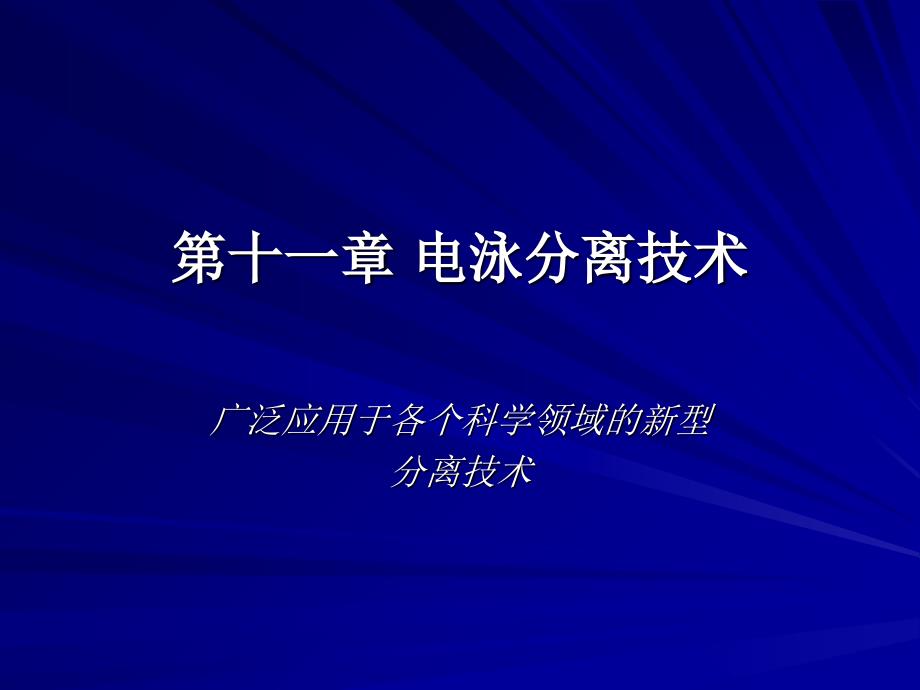 第十一章 电泳分离技术

广泛应用于各个科学领域的新型分离技术